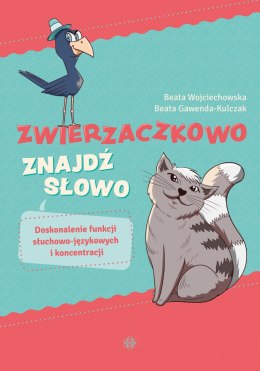 Beata Wojciechowska
Beata Gawenda-Kulczak

ZWIERZACZKOWO

ZNAJDŹ SŁOWO

Doskonalenie funkcji słuchowo-językowych i koncentracji